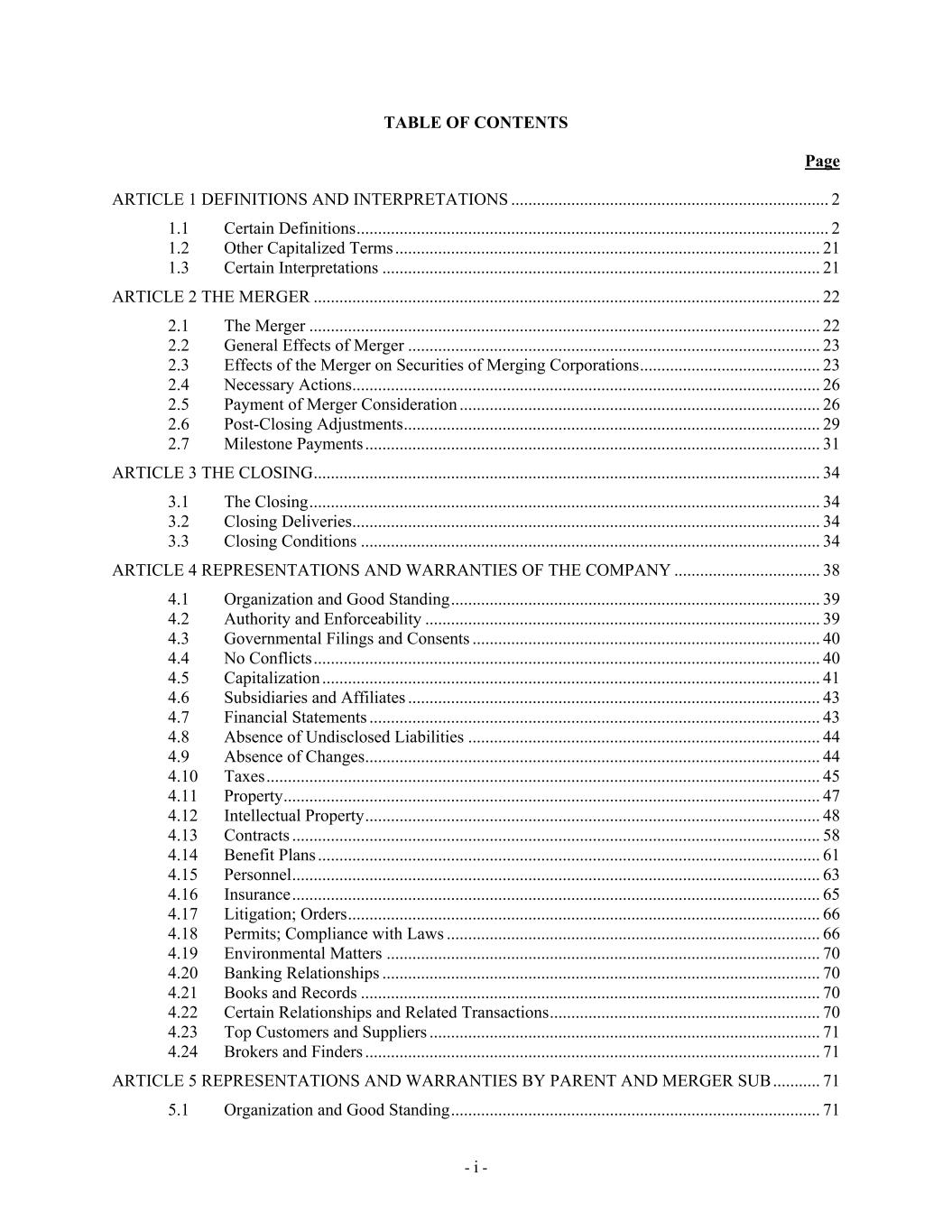 TABLE OF CONTENTS

Page

ARTICLE 1 DEFINITIONS AND INTERPRETATIONS 2

1.1 Certain Definitions 2
1.2 Other Capitalized Terms 21
1.3 Certain Interpretations 21

ARTICLE 2 THE MERGER 22

2.1 The Merger 22
2.2 General Effects of Merger 23
2.3 Effects of the Merger on Securities of Merging Corporations 23
2.4 Necessary Actions 26
2.5 Payment of Merger Consideration 26
2.6 Post-Closing Adjustments 29
2.7 Milestone Payments 31

ARTICLE 3 THE CLOSING 34

3.1 The Closing 34
3.2 Closing Deliveries 34
3.3 Closing Conditions 34

ARTICLE 4 REPRESENTATIONS AND WARRANTIES OF THE COMPANY 38

4.1 Organization and Good Standing 39
4.2 Authority and Enforceability 39
4.3 Governmental Filings and Consents 40
4.4 No Conflicts 40
4.5 Capitalization 41
4.6 Subsidiaries and Affiliates 43
4.7 Financial Statements 43
4.8 Absence of Undisclosed Liabilities 44
4.9 Absence of Changes 44
4.10 Taxes 45
4.11 Property 47
4.12 Intellectual Property 48
4.13 Contracts 58
4.14 Benefit Plans 61
4.15 Personnel 63
4.16 Insurance 65
4.17 Litigation; Orders 66
4.18 Permits; Compliance with Laws 66
4.19 Environmental Matters 70
4.20 Banking Relationships 70
4.21 Books and Records 70
4.22 Certain Relationships and Related Transactions 70
4.23 Top Customers and Suppliers 71
4.24 Brokers and Finders 71

ARTICLE 5 REPRESENTATIONS AND WARRANTIES BY PARENT AND MERGER SUB 71

5.1 Organization and Good Standing 71

- i -